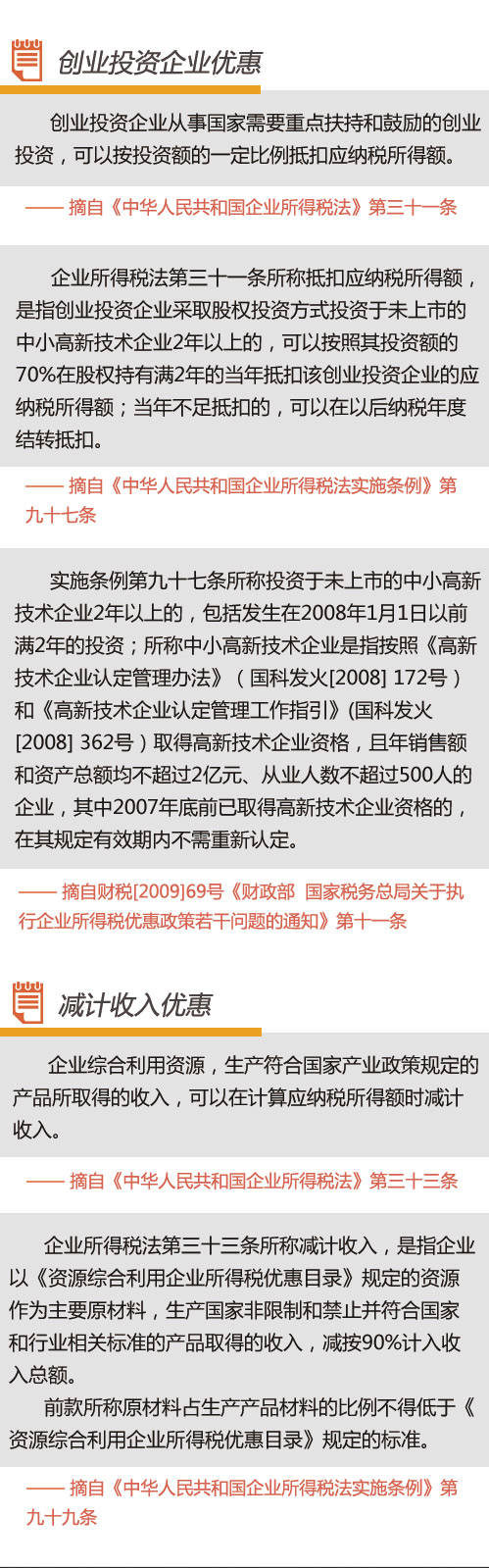 创业投资企业优惠

创业投资企业从事国家需要重点扶持和鼓励的创业投资，可以按投资额的一定比例抵扣应纳税所得额。

—— 摘自《中华人民共和国企业所得税法》第三十一条

企业所得税法第三十一条所称抵扣应纳税所得额，是指创业投资企业采取股权投资方式投资于未上市的中小高新技术企业2年以上的，可以按照其投资额的70%在股权持有满2年的当年抵扣该创业投资企业的应纳税所得额；当年不足抵扣的，可以在以后纳税年度结转抵扣。

—— 摘自《中华人民共和国企业所得税法实施条例》第九十七条

实施条例第九十七条所称投资于未上市的中小高新技术企业2年以上的，包括发生在2008年1月1日以前满2年的投资；所称中小高新技术企业是指按照《高新技术企业认定管理办法》（国科发火[2008] 172号）和《高新技术企业认定管理工作指引》(国科发火[2008] 362号）取得高新技术企业资格，且年销售额和资产总额均不超过2亿元、从业人数不超过500人的企业，其中2007年底前已取得高新技术企业资格的，在其规定有效期内不需重新认定。

—— 摘自财税[2009]69号《财政部 国家税务总局关于执行企业所得税优惠政策若干问题的通知》第十一条

减计收入优惠

企业综合利用资源，生产符合国家产业政策规定的产品所取得的收入，可以在计算应纳税所得额时减计收入。

—— 摘自《中华人民共和国企业所得税法》第三十三条

企业所得税法第三十三条所称减计收入，是指企业以《资源综合利用企业所得税优惠目录》规定的资源作为主要原材料，生产国家非限制和禁止并符合国家和行业相关标准的产品取得的收入，减按90%计入收入总额。
前款所称原材料占生产产品材料的比例不得低于《资源综合利用企业所得税优惠目录》规定的标准。

—— 摘自《中华人民共和国企业所得税法实施条例》第九十九条